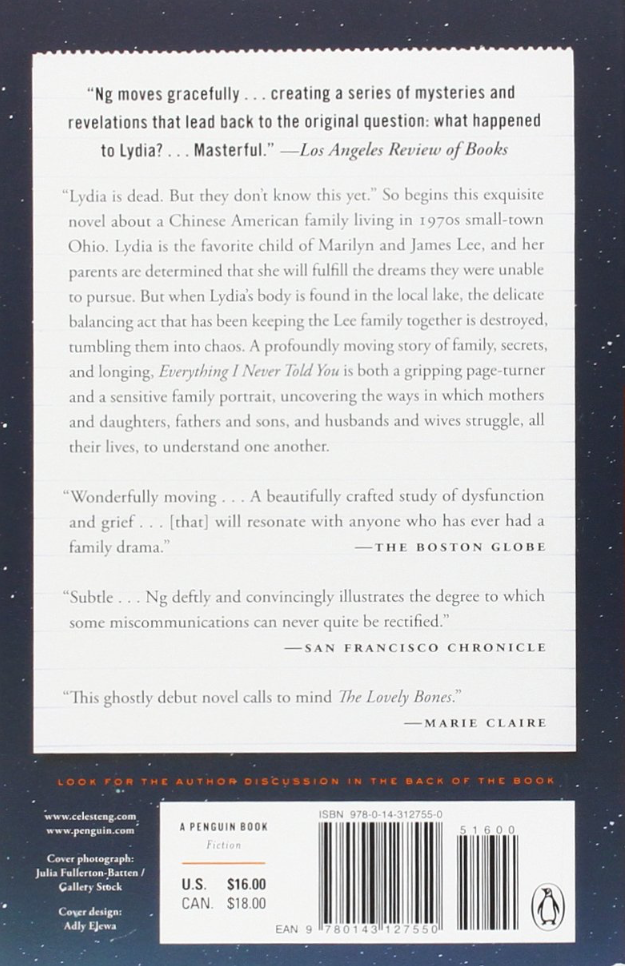 "Ng moves gracefully . . . creating a series of mysteries and revelations that lead back to the original question: what happened to Lydia? . . . Masterful." —Los Angeles Review of Books

"Lydia is dead. But they don't know this yet." So begins this exquisite novel about a Chinese American family living in 1970s small-town Ohio. Lydia is the favorite child of Marilyn and James Lee, and her parents are determined that she will fulfill the dreams they were unable to pursue. But when Lydia's body is found in the local lake, the delicate balancing act that has been keeping the Lee family together is destroyed, tumbling them into chaos. A profoundly moving story of family, secrets, and longing, Everything I Never Told You is both a gripping page-turner and a sensitive family portrait, uncovering the ways in which mothers and daughters, fathers and sons, and husbands and wives struggle, all their lives, to understand one another.

"Wonderfully moving . . . A beautifully crafted study of dysfunction and grief . . . [that] will resonate with anyone who has ever had a family drama." —THE BOSTON GLOBE

"Subtle . . . Ng deftly and convincingly illustrates the degree to which some miscommunications can never quite be rectified." —SAN FRANCISCO CHRONICLE

"This ghostly debut novel calls to mind The Lovely Bones." —MARIE CLAIRE

LOOK FOR THE AUTHOR DISCUSSION IN THE BACK OF THE BOOK

www.celesteng.com
www.penguin.com

Cover photograph: Julia Fullerton-Batten / Gallery Stock

Cover design: Adly Elewa

A PENGUIN BOOK
Fiction

U.S. $16.00
CAN. $18.00

ISBN 978-0-14-312755-0

51600

EAN 9 780143 127550